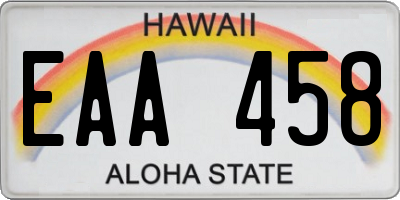 HAWAII

EAA 458

ALOHA STATE